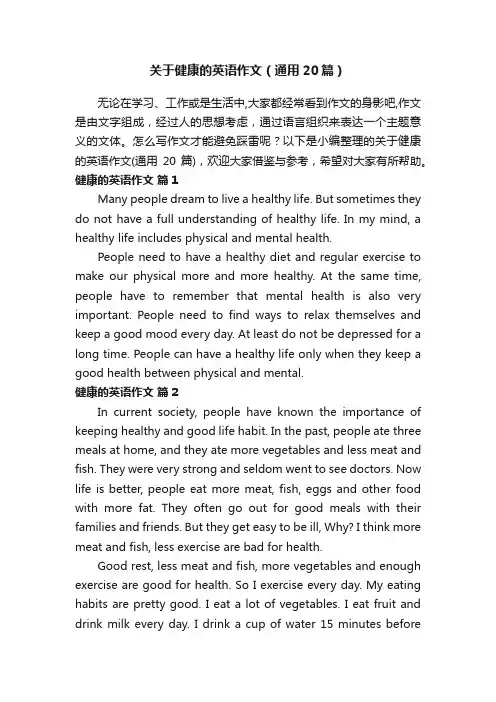 关于健康的英语作文（通用20篇）

无论在学习、工作或是生活中,大家都经常看到作文的身影吧,作文是由文字组成，经过人的思想考虑，通过语言组织来表达一个主题意义的文体。怎么写作文才能避免踩雷呢？以下是小编整理的关于健康的英语作文(通用 20 篇)，欢迎大家借鉴与参考，希望对大家有所帮助。

健康的英语作文 篇1

Many people dream to live a healthy life. But sometimes they do not have a full understanding of healthy life. In my mind, a healthy life includes physical and mental health.

People need to have a healthy diet and regular exercise to make our physical more and more healthy. At the same time, people have to remember that mental health is also very important. People need to find ways to relax themselves and keep a good mood every day. At least do not be depressed for a long time. People can have a healthy life only when they keep a good health between physical and mental.

健康的英语作文 篇2

In current society, people have known the importance of keeping healthy and good life habit. In the past, people ate three meals at home, and they ate more vegetables and less meat and fish. They were very strong and seldom went to see doctors. Now life is better, people eat more meat, fish, eggs and other food with more fat. They often go out for good meals with their families and friends. But they get easy to be ill, Why? I think more meat and fish, less exercise are bad for health.

Good rest, less meat and fish, more vegetables and enough exercise are good for health. So I exercise every day. My eating habits are pretty good. I eat a lot of vegetables. I eat fruit and drink milk every day. I drink a cup of water 15 minutes before